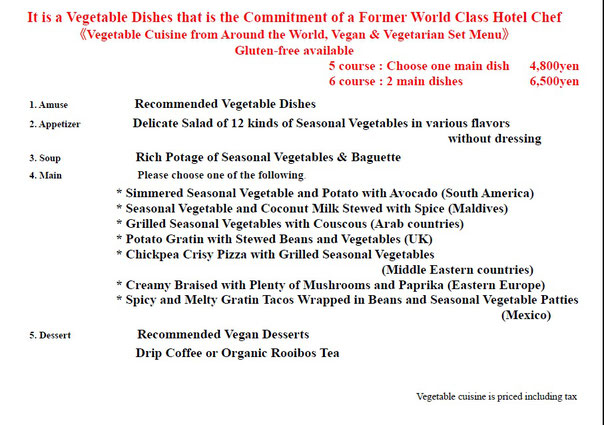 It is a Vegetable Dishes that is the Commitment of a Former World Class Hotel Chef
《Vegetable Cuisine from Around the World, Vegan & Vegetarian Set Menu》
Gluten-free available

5 course : Choose one main dish 4,800yen
6 course : 2 main dishes 6,500yen

1. Amuse Recommended Vegetable Dishes

2. Appetizer Delicate Salad of 12 kinds of Seasonal Vegetables in various flavors without dressing

3. Soup Rich Potage of Seasonal Vegetables & Baguette

4. Main Please choose one of the following.

* Simmered Seasonal Vegetable and Potato with Avocado (South America)
* Seasonal Vegetable and Coconut Milk Stewed with Spice (Maldives)
* Grilled Seasonal Vegetables with Couscous (Arab countries)
* Potato Gratin with Stewed Beans and Vegetables (UK)
* Chickpea Crisy Pizza with Grilled Seasonal Vegetables (Middle Eastern countries)
* Creamy Braised with Plenty of Mushrooms and Paprika (Eastern Europe)
* Spicy and Melty Gratin Tacos Wrapped in Beans and Seasonal Vegetable Patties (Mexico)

5. Dessert Recommended Vegan Desserts

Drip Coffee or Organic Rooibos Tea

Vegetable cuisine is priced including tax